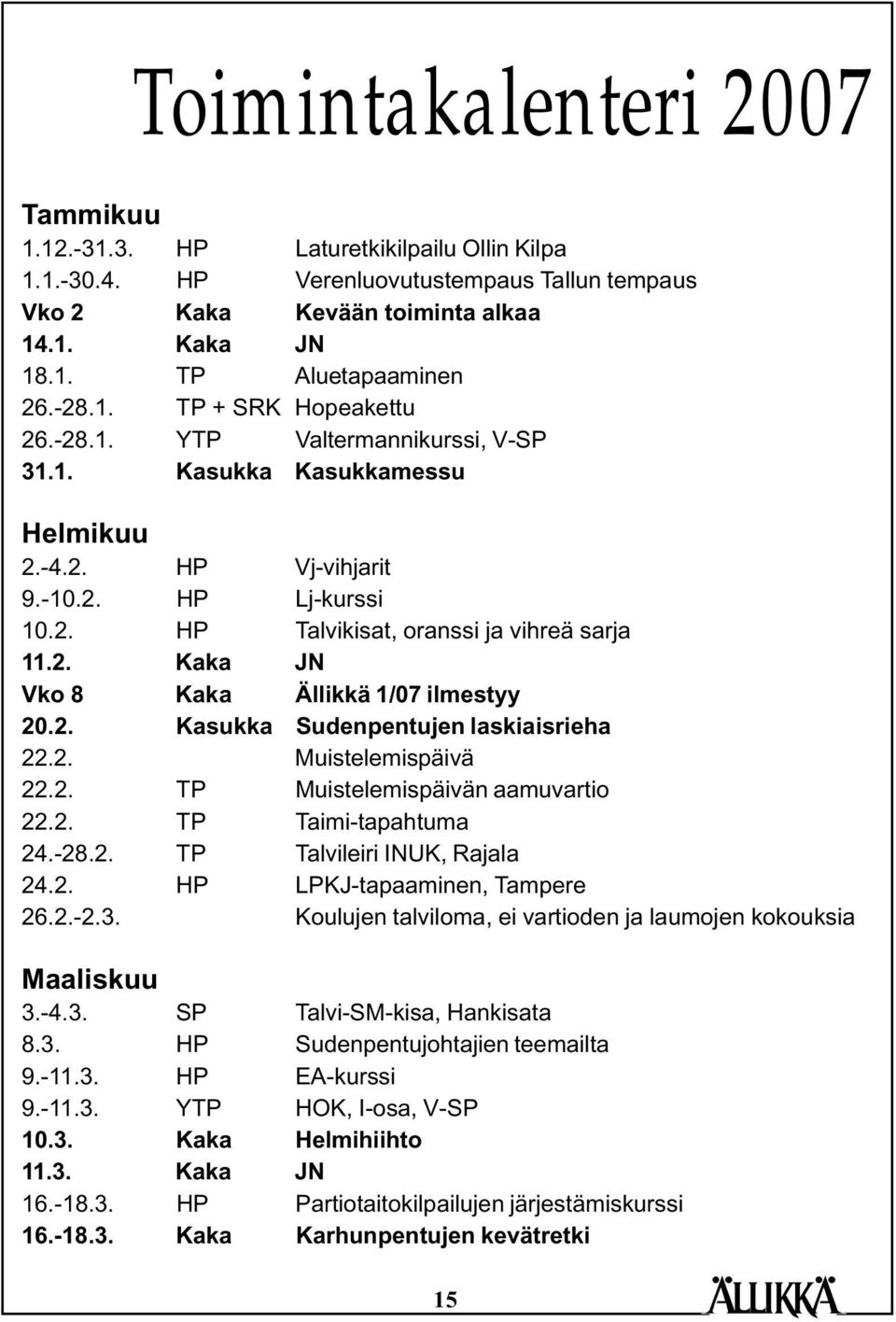 Toimintakalenteri 2007

Tammikuu

| | | |
|---|---|---|
| 1.12.-31.3. | HP | Laturetkikilpailu Ollin Kilpa |
| 1.1.-30.4. | HP | Verenluovutustempaus Tallun tempaus |
| Vko 2 | Kaka | Kevään toiminta alkaa |
| 14.1. | Kaka | JN |
| 18.1. | TP | Aluetapaaminen |
| 26.-28.1. | TP + SRK | Hopeakettu |
| 26.-28.1. | YTP | Valtermannikurssi, V-SP |
| 31.1. | Kasukka | Kasukkamessu |

Helmikuu

| | | |
|---|---|---|
| 2.-4.2. | HP | Vj-vihjarit |
| 9.-10.2. | HP | Lj-kurssi |
| 10.2. | HP | Talvikisat, oranssi ja vihreä sarja |
| 11.2. | Kaka | JN |
| Vko 8 | Kaka | Ällikkä 1/07 ilmestyy |
| 20.2. | Kasukka | Sudenpentujen laskiaisrieha |
| 22.2. | | Muistelemispäivä |
| 22.2. | TP | Muistelemispäivän aamuvartio |
| 22.2. | TP | Taimi-tapahtuma |
| 24.-28.2. | TP | Talvileiri INUK, Rajala |
| 24.2. | HP | LPKJ-tapaaminen, Tampere |
| 26.2.-2.3. | | Koulujen talviloma, ei vartioden ja laumojen kokouksia |

Maaliskuu

| | | |
|---|---|---|
| 3.-4.3. | SP | Talvi-SM-kisa, Hankisata |
| 8.3. | HP | Sudenpentujohtajien teemailta |
| 9.-11.3. | HP | EA-kurssi |
| 9.-11.3. | YTP | HOK, I-osa, V-SP |
| 10.3. | Kaka | Helmihiihto |
| 11.3. | Kaka | JN |
| 16.-18.3. | HP | Partiotaitokilpailujen järjestämiskurssi |
| 16.-18.3. | Kaka | Karhunpentujen kevätretki |

15

ÄLLIKKÄ